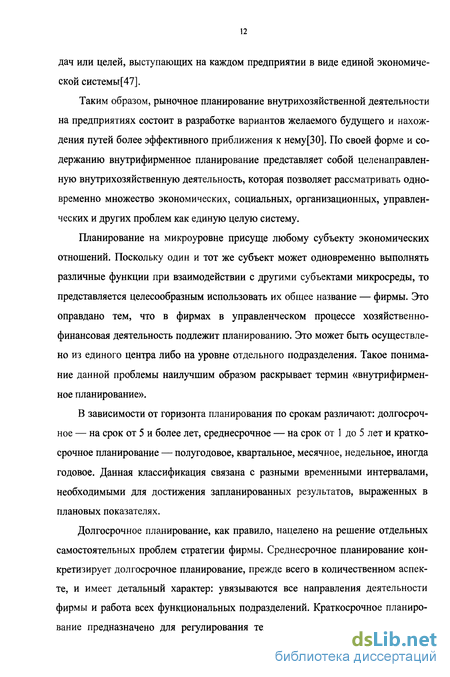 12

дач или целей, выступающих на каждом предприятии в виде единой экономической системы[47].

Таким образом, рыночное планирование внутрихозяйственной деятельности на предприятиях состоит в разработке вариантов желаемого будущего и нахождения путей более эффективного приближения к нему[30]. По своей форме и содержанию внутрифирменное планирование представляет собой целенаправленную внутрихозяйственную деятельность, которая позволяет рассматривать одновременно множество экономических, социальных, организационных, управленческих и других проблем как единую целую систему.

Планирование на микроуровне присуще любому субъекту экономических отношений. Поскольку один и тот же субъект может одновременно выполнять различные функции при взаимодействии с другими субъектами микросреды, то представляется целесообразным использовать их общее название — фирмы. Это оправдано тем, что в фирмах в управленческом процессе хозяйственно-финансовая деятельность подлежит планированию. Это может быть осуществлено из единого центра либо на уровне отдельного подразделения. Такое понимание данной проблемы наилучшим образом раскрывает термин «внутрифирменное планирование».

В зависимости от горизонта планирования по срокам различают: долгосрочное — на срок от 5 и более лет, среднесрочное — на срок от 1 до 5 лет и краткосрочное планирование — полугодовое, квартальное, месячное, недельное, иногда годовое. Данная классификация связана с разными временными интервалами, необходимыми для достижения запланированных результатов, выраженных в плановых показателях.

Долгосрочное планирование, как правило, нацелено на решение отдельных самостоятельных проблем стратегии фирмы. Среднесрочное планирование конкретизирует долгосрочное планирование, прежде всего в количественном аспекте, и имеет детальный характер: увязываются все направления деятельности фирмы и работа всех функциональных подразделений. Краткосрочное планирование предназначено для регулирования те

dsLib.net
библиотека диссертаций